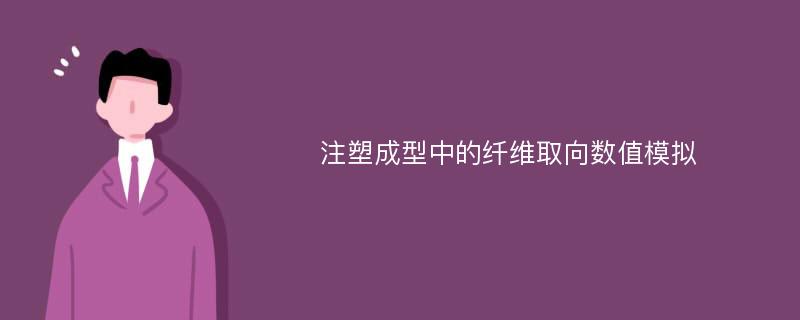 注塑成型中的纤维取向数值模拟